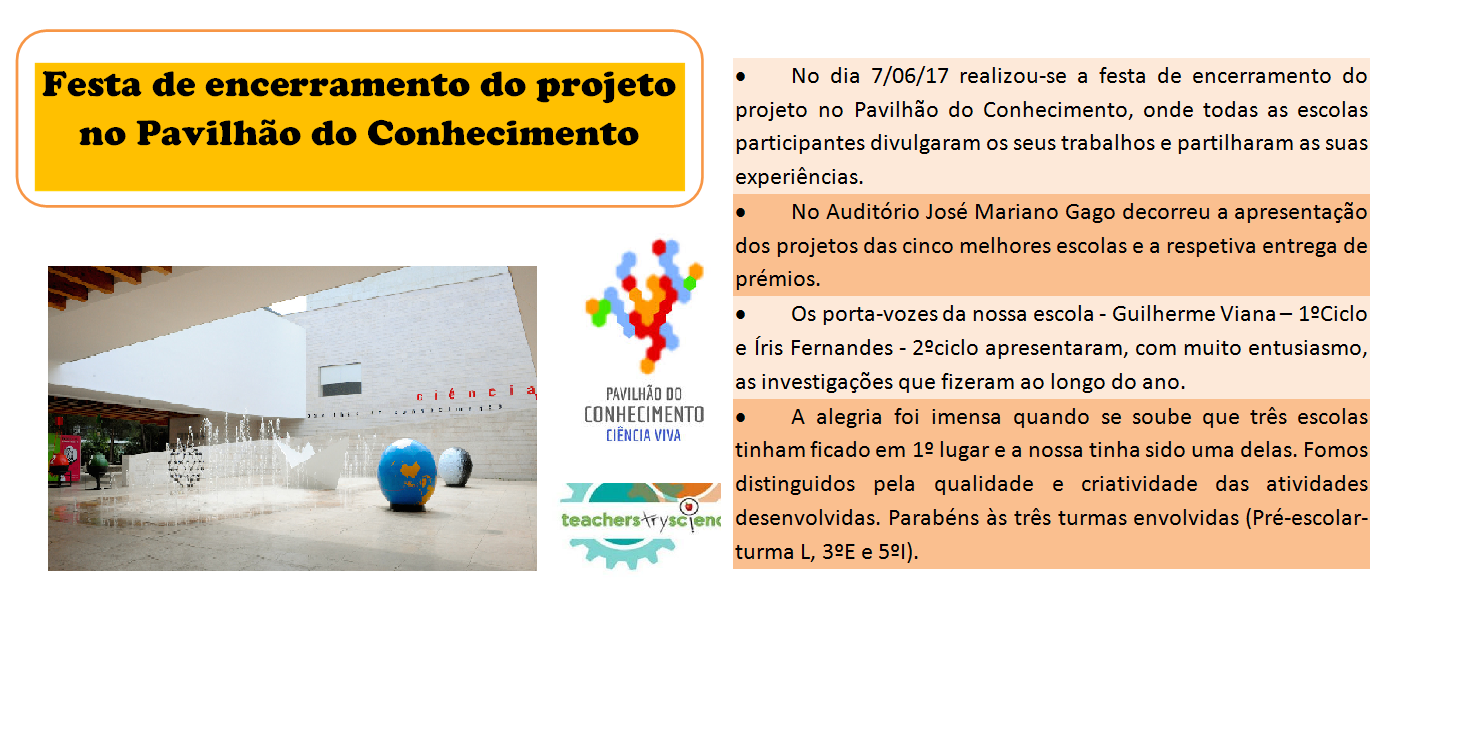 Festa de encerramento do projeto no Pavilhão do Conhecimento

ciência

PAVILHÃO DO CONHECIMENTO CIÊNCIA VIVA

teacherstryscienc

• No dia 7/06/17 realizou-se a festa de encerramento do projeto no Pavilhão do Conhecimento, onde todas as escolas participantes divulgaram os seus trabalhos e partilharam as suas experiências.

• No Auditório José Mariano Gago decorreu a apresentação dos projetos das cinco melhores escolas e a respetiva entrega de prémios.

• Os porta-vozes da nossa escola - Guilherme Viana – 1ºCiclo e Íris Fernandes - 2ºciclo apresentaram, com muito entusiasmo, as investigações que fizeram ao longo do ano.

• A alegria foi imensa quando se soube que três escolas tinham ficado em 1º lugar e a nossa tinha sido uma delas. Fomos distinguidos pela qualidade e criatividade das atividades desenvolvidas. Parabéns às três turmas envolvidas (Pré-escolar-turma L, 3ºE e 5ºI).